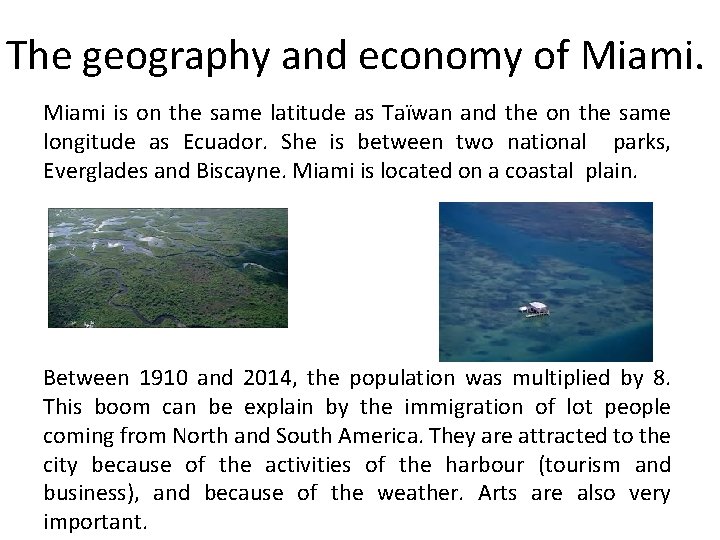 The geography and economy of Miami.

Miami is on the same latitude as Taïwan and the on the same longitude as Ecuador. She is between two national parks, Everglades and Biscayne. Miami is located on a coastal plain.

Between 1910 and 2014, the population was multiplied by 8. This boom can be explain by the immigration of lot people coming from North and South America. They are attracted to the city because of the activities of the harbour (tourism and business), and because of the weather. Arts are also very important.